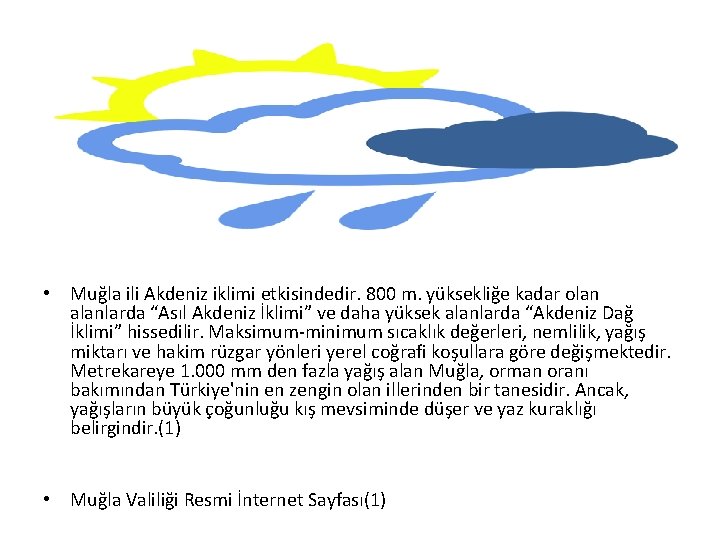 • Muğla ili Akdeniz iklimi etkisindedir. 800 m. yüksekliğe kadar olan alanlarda “Asıl Akdeniz İklimi” ve daha yüksek alanlarda “Akdeniz Dağ İklimi” hissedilir. Maksimum-minimum sıcaklık değerleri, nemlilik, yağış miktarı ve hakim rüzgar yönleri yerel coğrafi koşullara göre değişmektedir. Metrekareye 1.000 mm den fazla yağış alan Muğla, orman oranı bakımından Türkiye'nin en zengin olan illerinden bir tanesidir. Ancak, yağışların büyük çoğunluğu kış mevsiminde düşer ve yaz kuraklığı belirgindir.(1)

• Muğla Valiliği Resmi İnternet Sayfası(1)